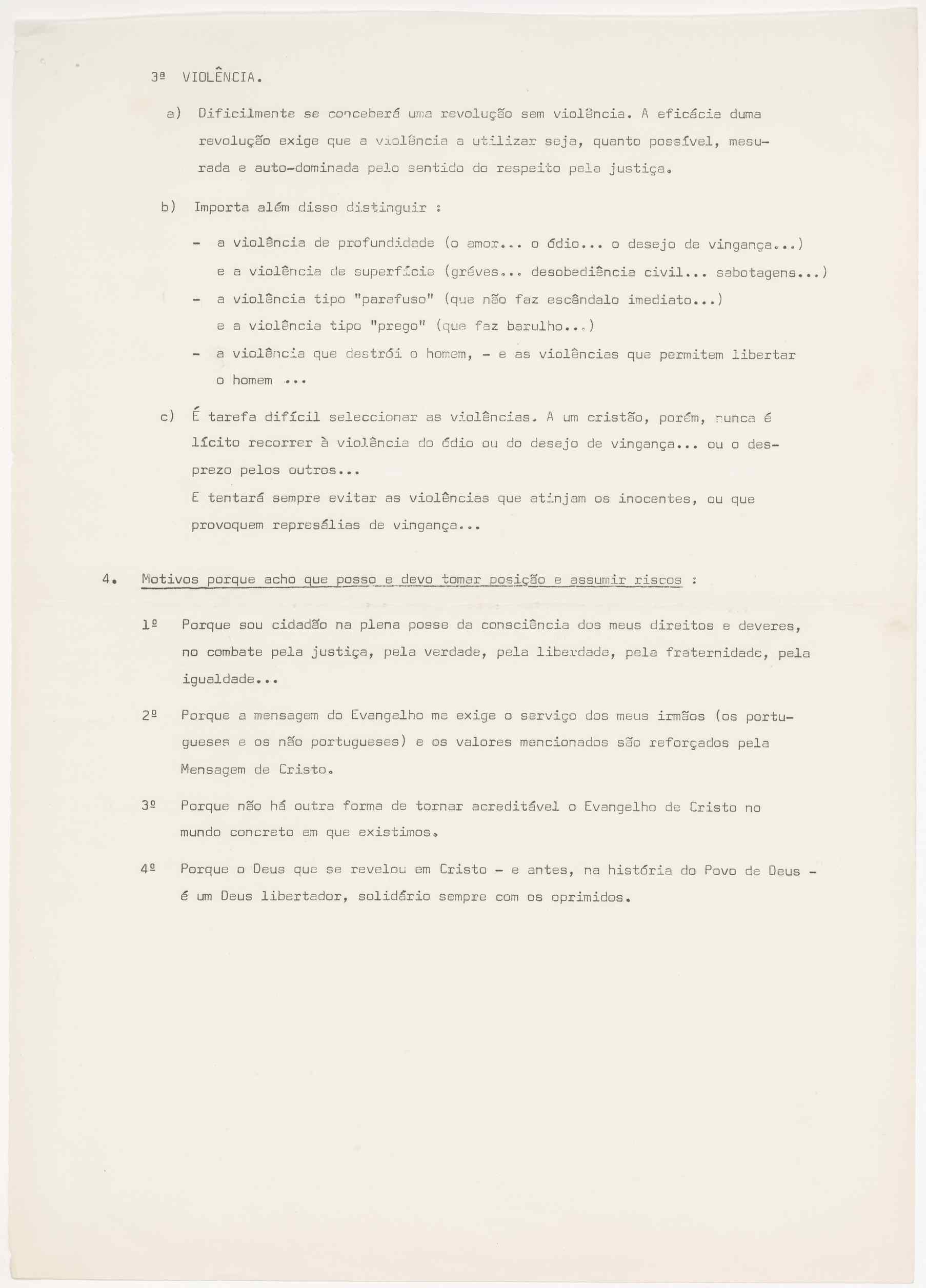 3ª VIOLÊNCIA.

a) Dificilmente se conceberá uma revolução sem violência. A eficácia duma revolução exige que a violência a utilizar seja, quanto possível, mesurada e auto-dominada pelo sentido do respeito pela justiça.

b) Importa além disso distinguir :

- a violência de profundidade (o amor... o ódio... o desejo de vingança...) e a violência de superfície (gréves... desobediência civil... sabotagens...)
- a violência tipo "parafuso" (que não faz escândalo imediato...) e a violência tipo "prego" (que faz barulho...)
- a violência que destrói o homem, - e as violências que permitem libertar o homem ...

c) É tarefa difícil seleccionar as violências. A um cristão, porém, nunca é lícito recorrer à violência do ódio ou do desejo de vingança... ou o desprezo pelos outros...
E tentará sempre evitar as violências que atinjam os inocentes, ou que provoquem represálias de vingança...

4. Motivos porque acho que posso e devo tomar posição e assumir riscos :

1º Porque sou cidadão na plena posse da consciência dos meus direitos e deveres, no combate pela justiça, pela verdade, pela liberdade, pela fraternidade, pela igualdade...

2º Porque a mensagem do Evangelho me exige o serviço dos meus irmãos (os portugueses e os não portugueses) e os valores mencionados são reforçados pela Mensagem de Cristo.

3º Porque não há outra forma de tornar acreditável o Evangelho de Cristo no mundo concreto em que existimos.

4º Porque o Deus que se revelou em Cristo - e antes, na história do Povo de Deus - é um Deus libertador, solidário sempre com os oprimidos.